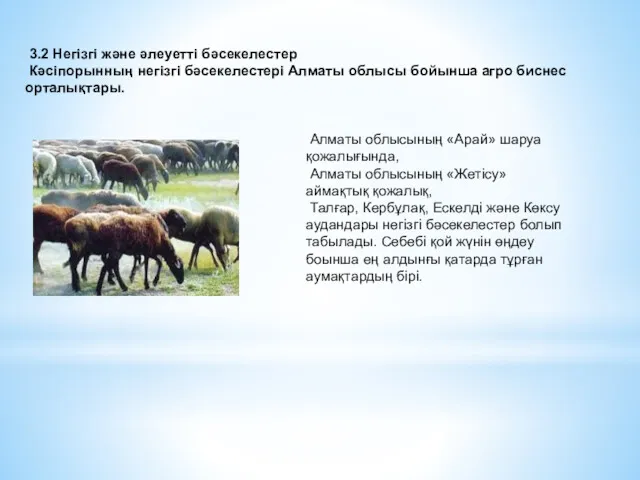 3.2 Негізгі және әлеуетті бәсекелестер
Кәсіпорынның негізгі бәсекелестері Алматы облысы бойынша агро биснес орталықтары.

Алматы облысының «Арай» шаруа қожалығында,
Алматы облысының «Жетісу» аймақтық қожалық,
Талғар, Кербұлақ, Ескелді және Көксу аудандары негізгі бәсекелестер болып табылады. Себебі қой жүнін өңдеу боынша ең алдыңғы қатарда тұрған аумақтардың бірі.